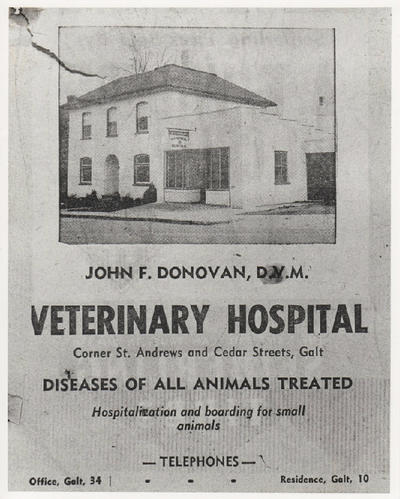 JOHN F. DONOVAN, D.V.M.

VETERINARY HOSPITAL

Corner St. Andrews and Cedar Streets, Galt

DISEASES OF ALL ANIMALS TREATED

Hospitalization and boarding for small animals

— TELEPHONES —

Office, Galt, 34 | - - - Residence, Galt, 10